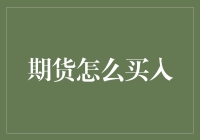 期货怎么买入